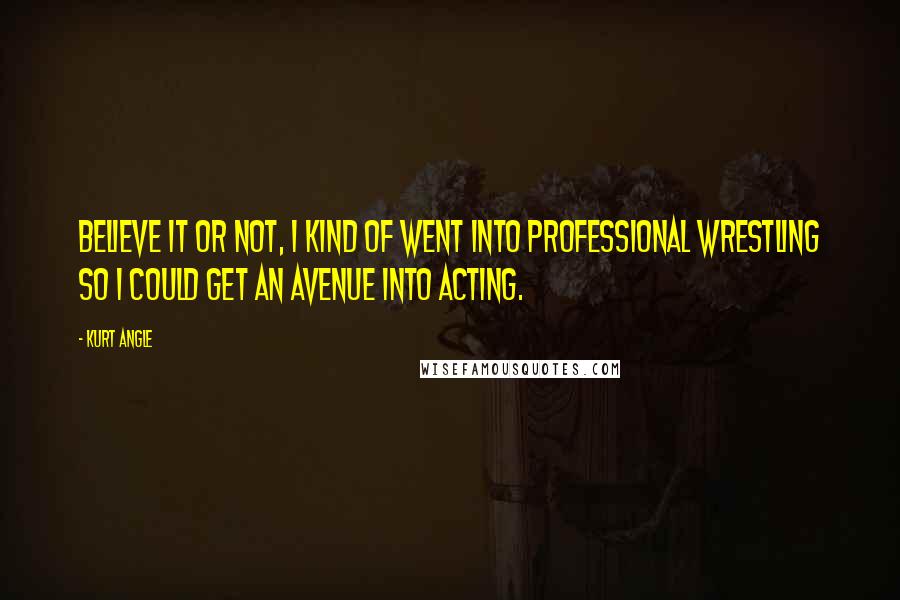 BELIEVE IT OR NOT, I KIND OF WENT INTO PROFESSIONAL WRESTLING SO I COULD GET AN AVENUE INTO ACTING.

- KURT ANGLE

WISEFAMOUSQUOTES.COM